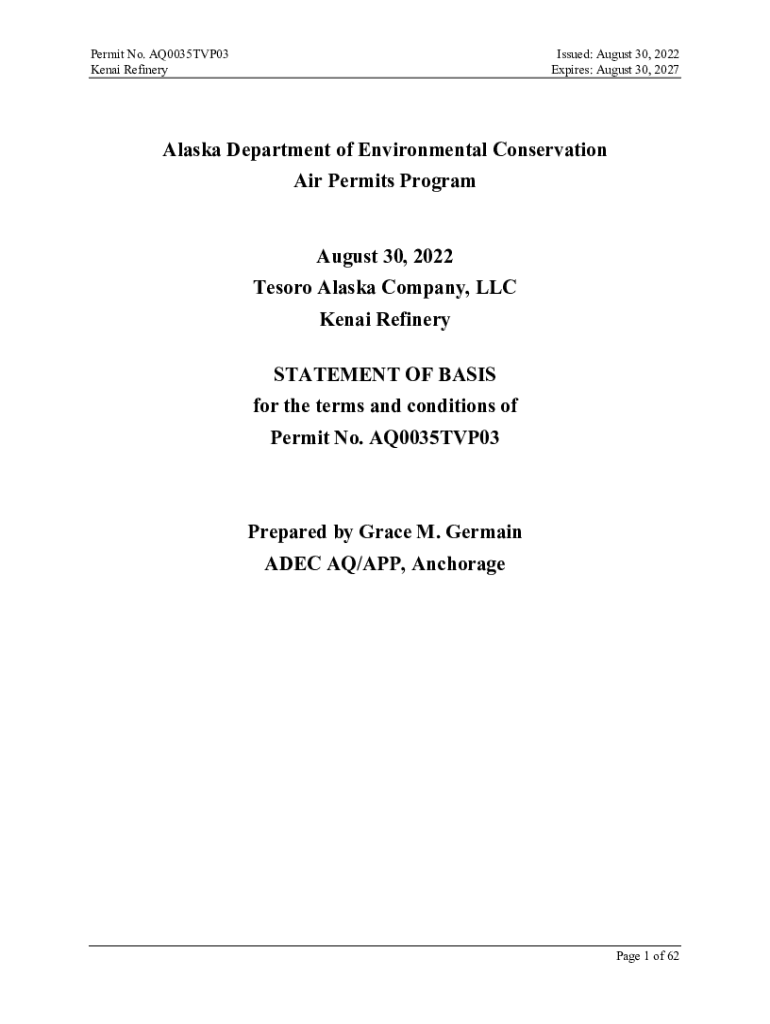 Permit No. AQ0035TVP03
Kenai Refinery

Issued: August 30, 2022
Expires: August 30, 2027

Alaska Department of Environmental Conservation
Air Permits Program

August 30, 2022
Tesoro Alaska Company, LLC
Kenai Refinery

STATEMENT OF BASIS
for the terms and conditions of
Permit No. AQ0035TVP03

Prepared by Grace M. Germain
ADEC AQ/APP, Anchorage

Page 1 of 62